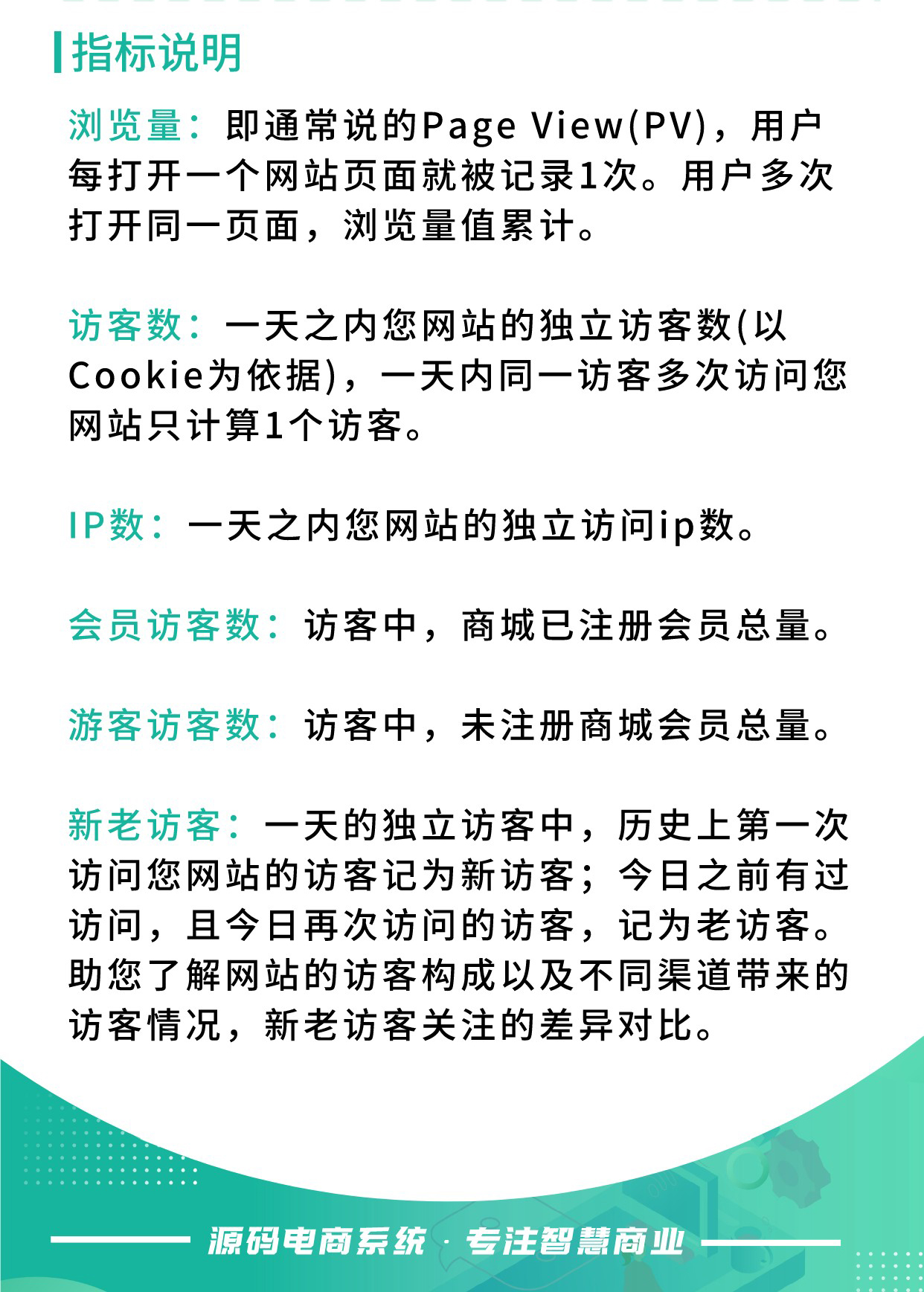 指标说明

浏览量：即通常说的Page View(PV)，用户每打开一个网站页面就被记录1次。用户多次打开同一页面，浏览量值累计。

访客数：一天之内您网站的独立访客数(以Cookie为依据)，一天内同一访客多次访问您网站只计算1个访客。

IP数：一天之内您网站的独立访问ip数。

会员访客数：访客中，商城已注册会员总量。

游客访客数：访客中，未注册商城会员总量。

新老访客：一天的独立访客中，历史上第一次访问您网站的访客记为新访客；今日之前有过访问，且今日再次访问的访客，记为老访客。助您了解网站的访客构成以及不同渠道带来的访客情况，新老访客关注的差异对比。

源码电商系统 · 专注智慧商业